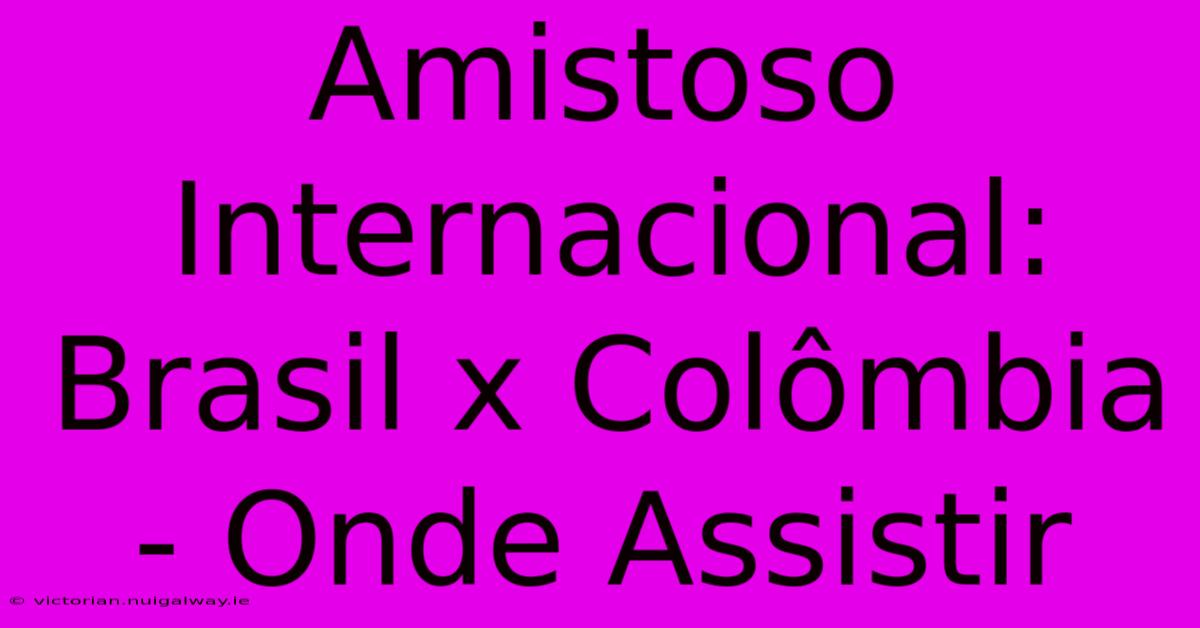 Amistoso Internacional: Brasil x Colômbia - Onde Assistir

© victorian.nuigalway.ie